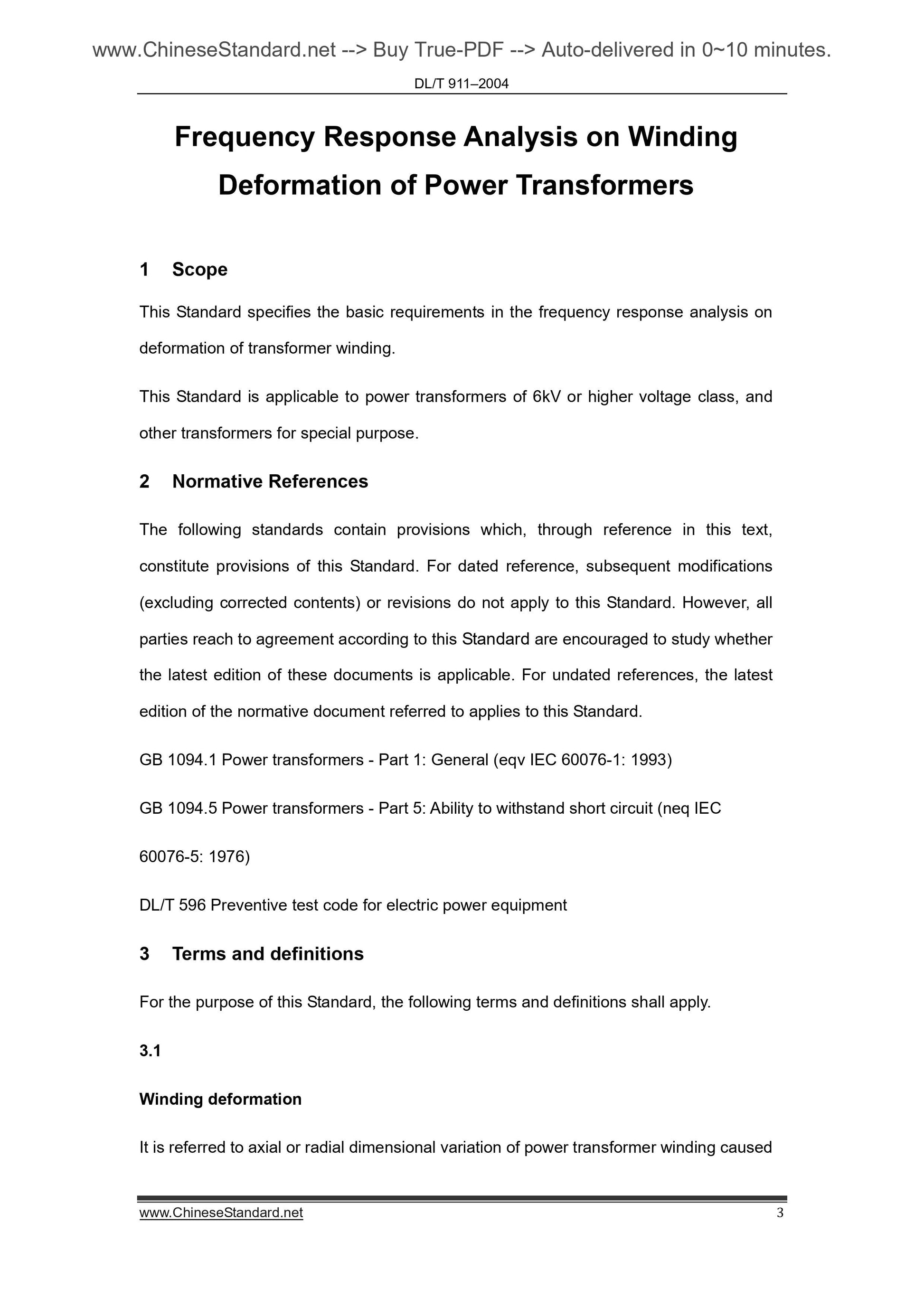 www.ChineseStandard.net --> Buy True-PDF --> Auto-delivered in 0~10 minutes.

DL/T 911–2004

Frequency Response Analysis on Winding Deformation of Power Transformers

1 Scope

This Standard specifies the basic requirements in the frequency response analysis on deformation of transformer winding.

This Standard is applicable to power transformers of 6kV or higher voltage class, and other transformers for special purpose.

2 Normative References

The following standards contain provisions which, through reference in this text, constitute provisions of this Standard. For dated reference, subsequent modifications (excluding corrected contents) or revisions do not apply to this Standard. However, all parties reach to agreement according to this Standard are encouraged to study whether the latest edition of these documents is applicable. For undated references, the latest edition of the normative document referred to applies to this Standard.

GB 1094.1 Power transformers - Part 1: General (eqv IEC 60076-1: 1993)

GB 1094.5 Power transformers - Part 5: Ability to withstand short circuit (neq IEC 60076-5: 1976)

DL/T 596 Preventive test code for electric power equipment

3 Terms and definitions

For the purpose of this Standard, the following terms and definitions shall apply.

3.1

Winding deformation

It is referred to axial or radial dimensional variation of power transformer winding caused

www.ChineseStandard.net 3